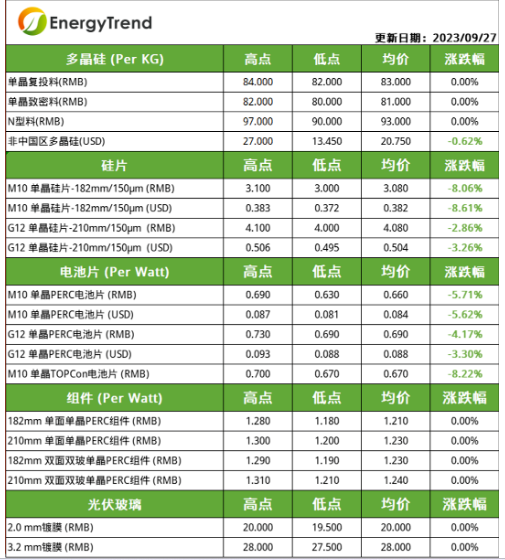 EnergyTrend

更新日期：2023/09/27

| 多晶硅 (Per KG) | 高点 | 低点 | 均价 | 涨跌幅 |
|---|---|---|---|---|
| 单晶复投料(RMB) | 84.000 | 82.000 | 83.000 | 0.00% |
| 单晶致密料(RMB) | 82.000 | 80.000 | 81.000 | 0.00% |
| N型料(RMB) | 97.000 | 90.000 | 93.000 | 0.00% |
| 非中国区多晶硅(USD) | 27.000 | 13.450 | 20.750 | -0.62% |
| 硅片 | 高点 | 低点 | 均价 | 涨跌幅 |
| M10 单晶硅片-182mm/150μm (RMB) | 3.100 | 3.000 | 3.080 | -8.06% |
| M10 单晶硅片-182mm/150μm (USD) | 0.383 | 0.372 | 0.382 | -8.61% |
| G12 单晶硅片-210mm/150μm (RMB) | 4.100 | 4.000 | 4.080 | -2.86% |
| G12 单晶硅片-210mm/150μm (USD) | 0.506 | 0.495 | 0.504 | -3.26% |
| 电池片 (Per Watt) | 高点 | 低点 | 均价 | 涨跌幅 |
| M10 单晶PERC电池片 (RMB) | 0.690 | 0.630 | 0.660 | -5.71% |
| M10 单晶PERC电池片 (USD) | 0.087 | 0.081 | 0.084 | -5.62% |
| G12 单晶PERC电池片 (RMB) | 0.730 | 0.690 | 0.690 | -4.17% |
| G12 单晶PERC电池片 (USD) | 0.093 | 0.088 | 0.088 | -3.30% |
| M10 单晶TOPCon电池片 (RMB) | 0.700 | 0.670 | 0.670 | -8.22% |
| 组件 (Per Watt) | 高点 | 低点 | 均价 | 涨跌幅 |
| 182mm 单面单晶PERC组件 (RMB) | 1.280 | 1.180 | 1.210 | 0.00% |
| 210mm 单面单晶PERC组件 (RMB) | 1.300 | 1.200 | 1.230 | 0.00% |
| 182mm 双面双玻单晶PERC组件 (RMB) | 1.290 | 1.190 | 1.230 | 0.00% |
| 210mm 双面双玻单晶PERC组件 (RMB) | 1.310 | 1.210 | 1.240 | 0.00% |
| 光伏玻璃 | 高点 | 低点 | 均价 | 涨跌幅 |
| 2.0 mm镀膜 (RMB) | 20.000 | 19.500 | 20.000 | 0.00% |
| 3.2 mm镀膜 (RMB) | 28.000 | 27.500 | 28.000 | 0.00% |